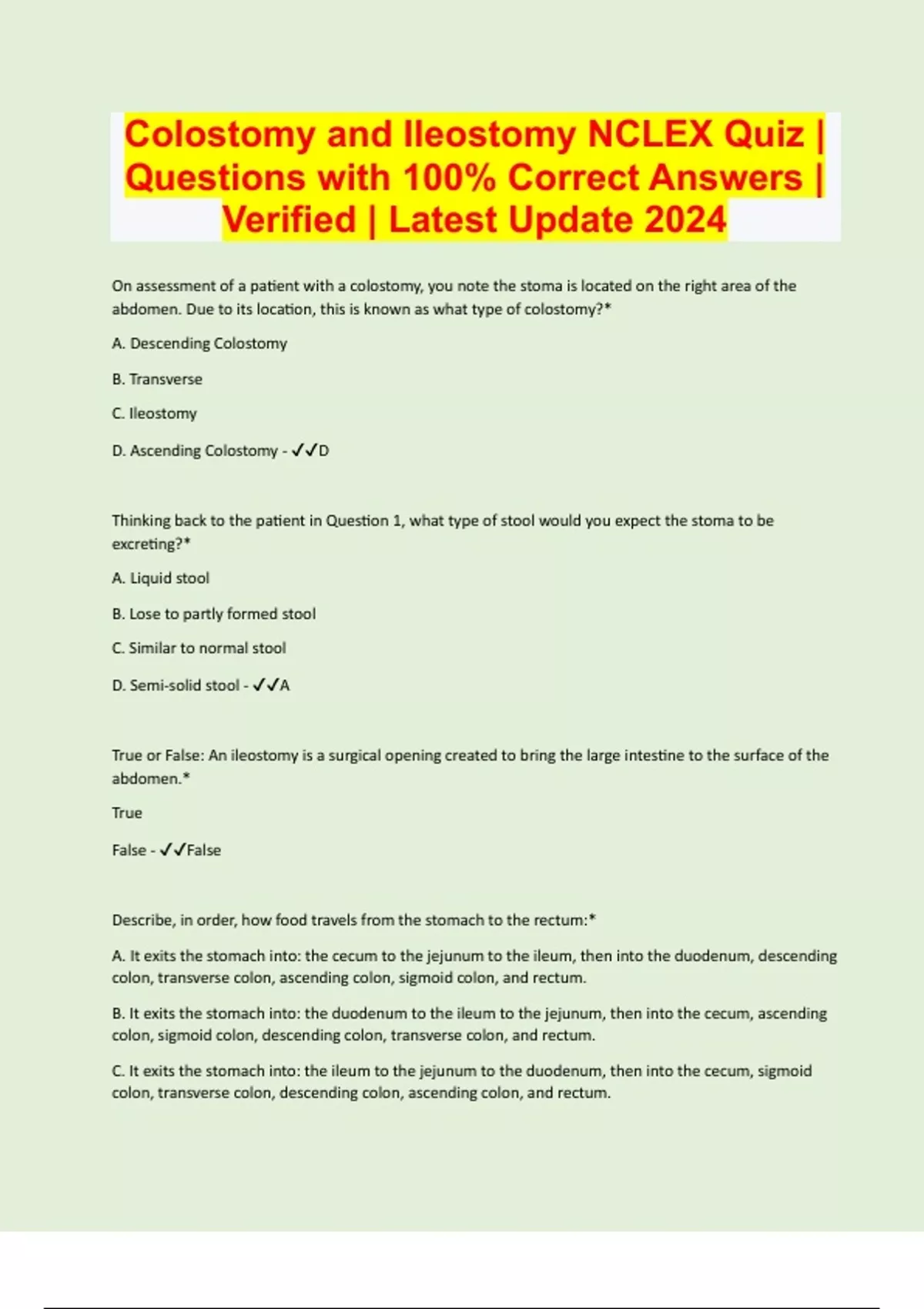 Colostomy and Ileostomy NCLEX Quiz | Questions with 100% Correct Answers | Verified | Latest Update 2024

On assessment of a patient with a colostomy, you note the stoma is located on the right area of the abdomen. Due to its location, this is known as what type of colostomy?*

A. Descending Colostomy

B. Transverse

C. Ileostomy

D. Ascending Colostomy - ✓✓D

Thinking back to the patient in Question 1, what type of stool would you expect the stoma to be excreting?*

A. Liquid stool

B. Lose to partly formed stool

C. Similar to normal stool

D. Semi-solid stool - ✓✓A

True or False: An ileostomy is a surgical opening created to bring the large intestine to the surface of the abdomen.*

True

False - ✓✓False

Describe, in order, how food travels from the stomach to the rectum:*

A. It exits the stomach into: the cecum to the jejunum to the ileum, then into the duodenum, descending colon, transverse colon, ascending colon, sigmoid colon, and rectum.

B. It exits the stomach into: the duodenum to the ileum to the jejunum, then into the cecum, ascending colon, sigmoid colon, descending colon, transverse colon, and rectum.

C. It exits the stomach into: the ileum to the jejunum to the duodenum, then into the cecum, sigmoid colon, transverse colon, descending colon, ascending colon, and rectum.